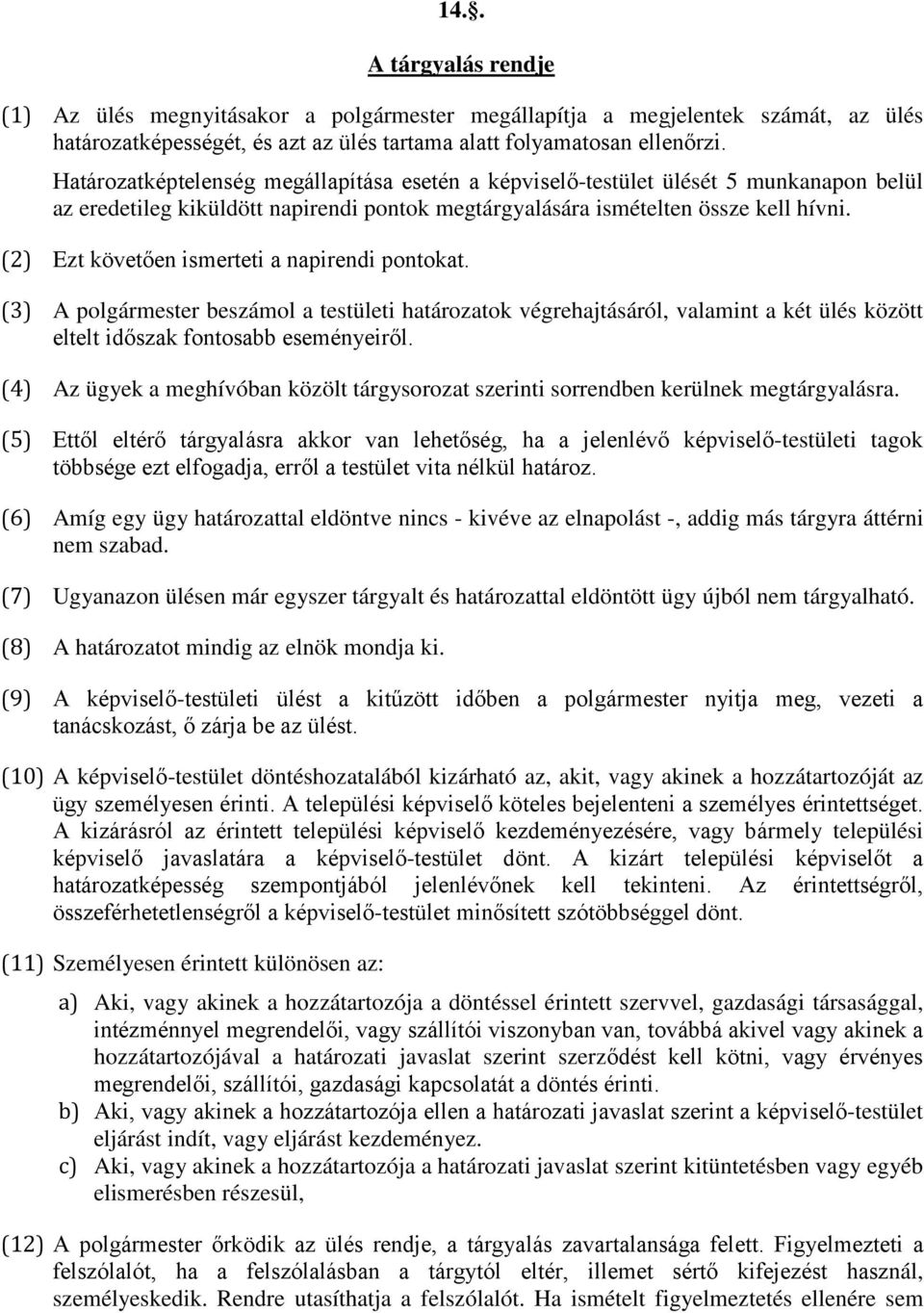 14.§.

A tárgyalás rendje

(1) Az ülés megnyitásakor a polgármester megállapítja a megjelentek számát, az ülés határozatképességét, és azt az ülés tartama alatt folyamatosan ellenőrzi.
Határozatképtelenség megállapítása esetén a képviselő-testület ülését 5 munkanapon belül az eredetileg kiküldött napirendi pontok megtárgyalására ismételten össze kell hívni.

(2) Ezt követően ismerteti a napirendi pontokat.

(3) A polgármester beszámol a testületi határozatok végrehajtásáról, valamint a két ülés között eltelt időszak fontosabb eseményeiről.

(4) Az ügyek a meghívóban közölt tárgysorozat szerinti sorrendben kerülnek megtárgyalásra.

(5) Ettől eltérő tárgyalásra akkor van lehetőség, ha a jelenlévő képviselő-testületi tagok többsége ezt elfogadja, erről a testület vita nélkül határoz.

(6) Amíg egy ügy határozattal eldöntve nincs - kivéve az elnapolást -, addig más tárgyra áttérni nem szabad.

(7) Ugyanazon ülésen már egyszer tárgyalt és határozattal eldöntött ügy újból nem tárgyalható.

(8) A határozatot mindig az elnök mondja ki.

(9) A képviselő-testületi ülést a kitűzött időben a polgármester nyitja meg, vezeti a tanácskozást, ő zárja be az ülést.

(10) A képviselő-testület döntéshozatalából kizárható az, akit, vagy akinek a hozzátartozóját az ügy személyesen érinti. A települési képviselő köteles bejelenteni a személyes érintettséget. A kizárásról az érintett települési képviselő kezdeményezésére, vagy bármely települési képviselő javaslatára a képviselő-testület dönt. A kizárt települési képviselőt a határozatképesség szempontjából jelenlévőnek kell tekinteni. Az érintettségről, összeférhetetlenségről a képviselő-testület minősített szótöbbséggel dönt.

(11) Személyesen érintett különösen az:

a) Aki, vagy akinek a hozzátartozója a döntéssel érintett szervvel, gazdasági társasággal, intézménnyel megrendelői, vagy szállítói viszonyban van, továbbá akivel vagy akinek a hozzátartozójával a határozati javaslat szerint szerződést kell kötni, vagy érvényes megrendelői, szállítói, gazdasági kapcsolatát a döntés érinti.
b) Aki, vagy akinek a hozzátartozója ellen a határozati javaslat szerint a képviselő-testület eljárást indít, vagy eljárást kezdeményez.
c) Aki, vagy akinek a hozzátartozója a határozati javaslat szerint kitüntetésben vagy egyéb elismerésben részesül,

(12) A polgármester őrködik az ülés rendje, a tárgyalás zavartalansága felett. Figyelmezteti a felszólalót, ha a felszólalásban a tárgytól eltér, illemet sértő kifejezést használ, személyeskedik. Rendre utasíthatja a felszólalót. Ha ismételt figyelmeztetés ellenére sem